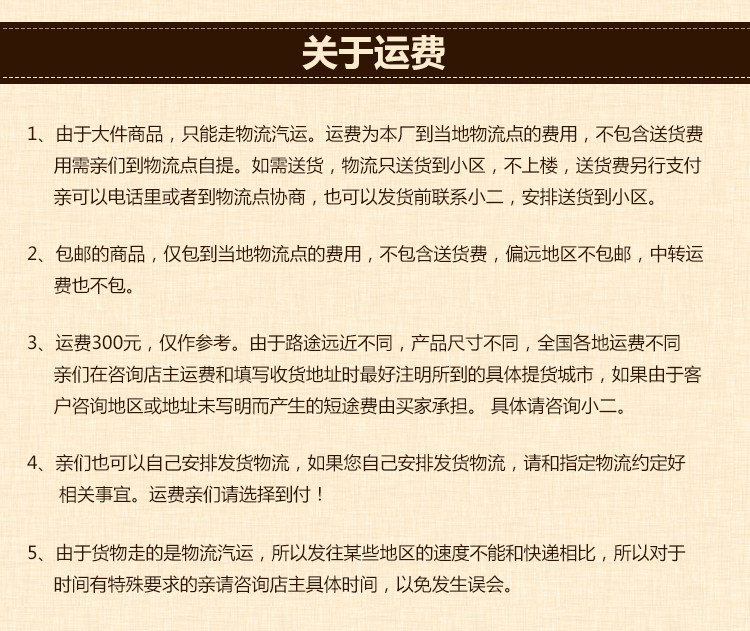 关于运费

1、由于大件商品，只能走物流汽运。运费为本厂到当地物流点的费用，不包含送货费用需亲们到物流点自提。如需送货，物流只送货到小区，不上楼，送货费另行支付亲可以电话里或者到物流点协商，也可以发货前联系小二，安排送货到小区。

2、包邮的商品，仅包到当地物流点的费用，不包含送货费，偏远地区不包邮，中转运费也不包。

3、运费300元，仅作参考。由于路途远近不同，产品尺寸不同，全国各地运费不同亲们在咨询店主运费和填写收货地址时最好注明所到的具体提货城市，如果由于客户咨询地区或地址未写明而产生的短途费由买家承担。 具体请咨询小二。

4、亲们也可以自己安排发货物流，如果您自己安排发货物流，请和指定物流约定好相关事宜。运费亲们请选择到付！

5、由于货物走的是物流汽运，所以发往某些地区的速度不能和快递相比，所以对于时间有特殊要求的亲请咨询店主具体时间，以免发生误会。